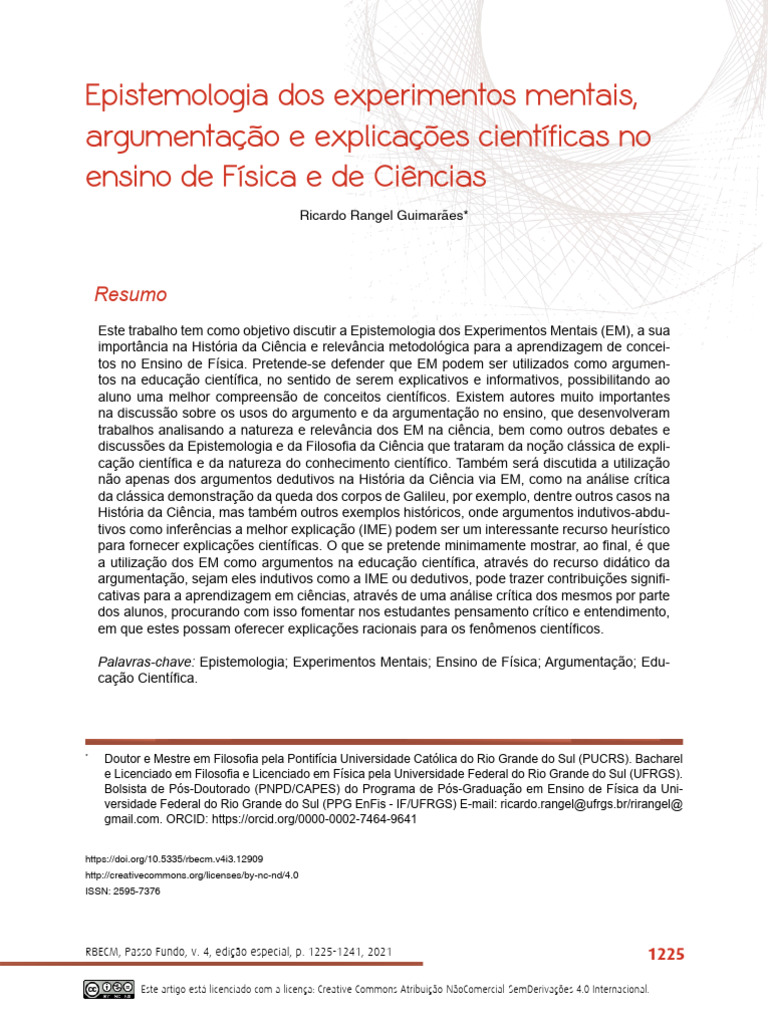 Epistemologia dos experimentos mentais, argumentação e explicações científicas no ensino de Física e de Ciências

Ricardo Rangel Guimarães*

Resumo

Este trabalho tem como objetivo discutir a Epistemologia dos Experimentos Mentais (EM), a sua importância na História da Ciência e relevância metodológica para a aprendizagem de conceitos no Ensino de Física. Pretende-se defender que EM podem ser utilizados como argumentos na educação científica, no sentido de serem explicativos e informativos, possibilitando ao aluno uma melhor compreensão de conceitos científicos. Existem autores muito importantes na discussão sobre os usos do argumento e da argumentação no ensino, que desenvolveram trabalhos analisando a natureza e relevância dos EM na ciência, bem como outros debates e discussões da Epistemologia e da Filosofia da Ciência que trataram da noção clássica de explicação científica e da natureza do conhecimento científico. Também será discutida a utilização não apenas dos argumentos dedutivos na História da Ciência via EM, como na análise crítica da clássica demonstração da queda dos corpos de Galileu, por exemplo, dentre outros casos na História da Ciência, mas também outros exemplos históricos, onde argumentos indutivos-abdutivos como inferências a melhor explicação (IME) podem ser um interessante recurso heurístico para fornecer explicações científicas. O que se pretende minimamente mostrar, ao final, é que a utilização dos EM como argumentos na educação científica, através do recurso didático da argumentação, sejam eles indutivos como a IME ou dedutivos, pode trazer contribuições significativas para a aprendizagem em ciências, através de uma análise crítica dos mesmos por parte dos alunos, procurando com isso fomentar nos estudantes pensamento crítico e entendimento, em que estes possam oferecer explicações racionais para os fenômenos científicos.

Palavras-chave: Epistemologia; Experimentos Mentais; Ensino de Física; Argumentação; Educação Científica.

* Doutor e Mestre em Filosofia pela Pontifícia Universidade Católica do Rio Grande do Sul (PUCRS). Bacharel e Licenciado em Filosofia e Licenciado em Física pela Universidade Federal do Rio Grande do Sul (UFRGS). Bolsista de Pós-Doutorado (PNPD/CAPES) do Programa de Pós-Graduação em Ensino de Física da Universidade Federal do Rio Grande do Sul (PPG EnFis - IF/UFRGS) E-mail: ricardo.rangel@ufrgs.br/rirangel@gmail.com. ORCID: https://orcid.org/0000-0002-7464-9641

https://doi.org/10.5335/rbecm.v4i3.12909
http://creativecommons.org/licenses/by-nc-nd/4.0
ISSN: 2595-7376

RBECM, Passo Fundo, v. 4, edição especial, p. 1225-1241, 2021

1225

Este artigo está licenciado com a licença: Creative Commons Atribuição NãoComercial SemDerivações 4.0 Internacional.